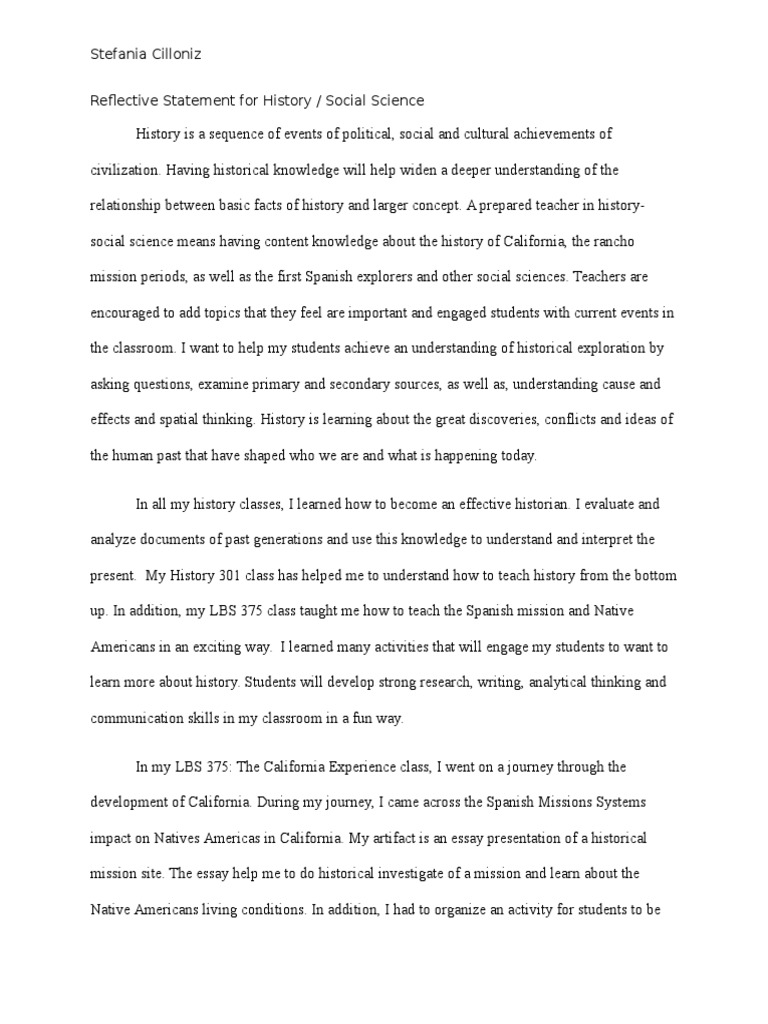 Stefania Cilloniz

Reflective Statement for History / Social Science

History is a sequence of events of political, social and cultural achievements of civilization. Having historical knowledge will help widen a deeper understanding of the relationship between basic facts of history and larger concept. A prepared teacher in history-social science means having content knowledge about the history of California, the rancho mission periods, as well as the first Spanish explorers and other social sciences. Teachers are encouraged to add topics that they feel are important and engaged students with current events in the classroom. I want to help my students achieve an understanding of historical exploration by asking questions, examine primary and secondary sources, as well as, understanding cause and effects and spatial thinking. History is learning about the great discoveries, conflicts and ideas of the human past that have shaped who we are and what is happening today.

In all my history classes, I learned how to become an effective historian. I evaluate and analyze documents of past generations and use this knowledge to understand and interpret the present. My History 301 class has helped me to understand how to teach history from the bottom up. In addition, my LBS 375 class taught me how to teach the Spanish mission and Native Americans in an exciting way. I learned many activities that will engage my students to want to learn more about history. Students will develop strong research, writing, analytical thinking and communication skills in my classroom in a fun way.

In my LBS 375: The California Experience class, I went on a journey through the development of California. During my journey, I came across the Spanish Missions Systems impact on Natives Americas in California. My artifact is an essay presentation of a historical mission site. The essay help me to do historical investigate of a mission and learn about the Native Americans living conditions. In addition, I had to organize an activity for students to be